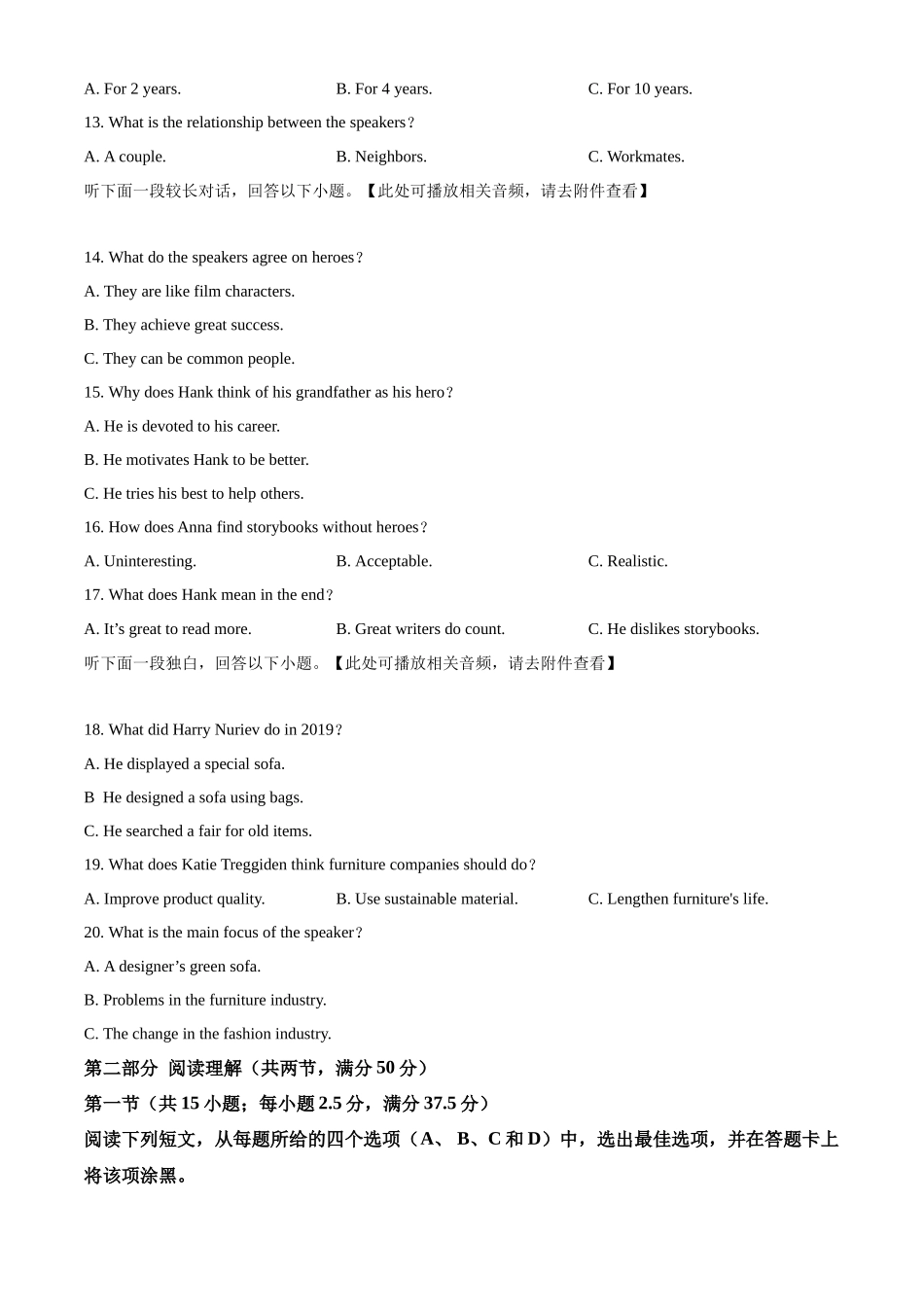 A. For 2 years. B. For 4 years. C. For 10 years.

13. What is the relationship between the speakers？

A. A couple. B. Neighbors. C. Workmates.

听下面一段较长对话，回答以下小题。【此处可播放相关音频，请去附件查看】

14. What do the speakers agree on heroes？

A. They are like film characters.

B. They achieve great success.

C. They can be common people.

15. Why does Hank think of his grandfather as his hero？

A. He is devoted to his career.

B. He motivates Hank to be better.

C. He tries his best to help others.

16. How does Anna find storybooks without heroes？

A. Uninteresting. B. Acceptable. C. Realistic.

17. What does Hank mean in the end？

A. It’s great to read more. B. Great writers do count. C. He dislikes storybooks.

听下面一段独白，回答以下小题。【此处可播放相关音频，请去附件查看】

18. What did Harry Nuriev do in 2019？

A. He displayed a special sofa.

B He designed a sofa using bags.

C. He searched a fair for old items.

19. What does Katie Treggiden think furniture companies should do？

A. Improve product quality. B. Use sustainable material. C. Lengthen furniture's life.

20. What is the main focus of the speaker？

A. A designer’s green sofa.

B. Problems in the furniture industry.

C. The change in the fashion industry.

第二部分 阅读理解（共两节，满分 50 分）

第一节（共 15 小题；每小题 2.5 分，满分 37.5 分）

阅读下列短文，从每题所给的四个选项（A、 B、C 和 D）中，选出最佳选项，并在答题卡上将该项涂黑。